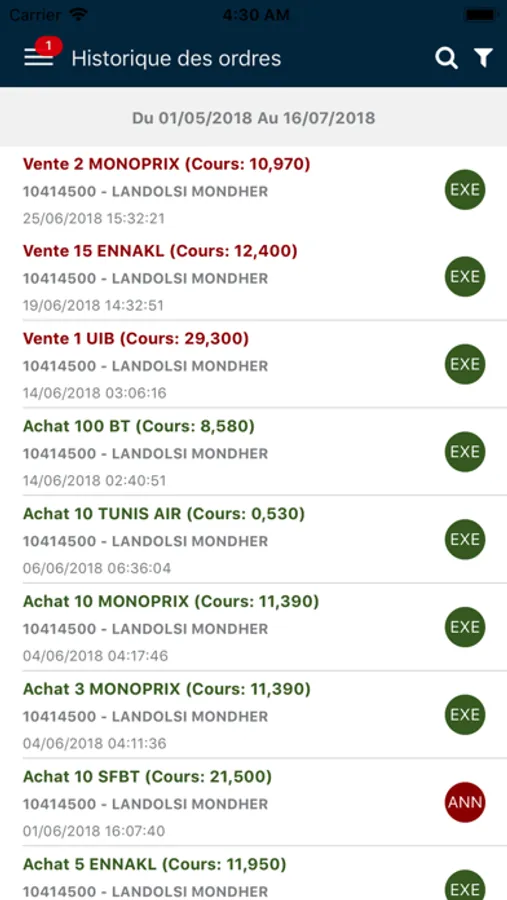 Carrier 4:30 AM

1 Historique des ordres

Du 01/05/2018 Au 16/07/2018

Vente 2 MONOPRIX (Cours: 10,970)
10414500 - LANDOLSI MONDHER
25/06/2018 15:32:21
EXE

Vente 15 ENNAKL (Cours: 12,400)
10414500 - LANDOLSI MONDHER
19/06/2018 14:32:51
EXE

Vente 1 UIB (Cours: 29,300)
10414500 - LANDOLSI MONDHER
14/06/2018 03:06:16
EXE

Achat 100 BT (Cours: 8,580)
10414500 - LANDOLSI MONDHER
14/06/2018 02:40:51
EXE

Achat 10 TUNIS AIR (Cours: 0,530)
10414500 - LANDOLSI MONDHER
06/06/2018 06:36:04
EXE

Achat 10 MONOPRIX (Cours: 11,390)
10414500 - LANDOLSI MONDHER
04/06/2018 04:17:46
EXE

Achat 3 MONOPRIX (Cours: 11,390)
10414500 - LANDOLSI MONDHER
04/06/2018 04:11:36
EXE

Achat 10 SFBT (Cours: 21,500)
10414500 - LANDOLSI MONDHER
01/06/2018 16:07:40
ANN

Achat 5 ENNAKL (Cours: 11,950)
10414500 - LANDOLSI MONDHER
EXE